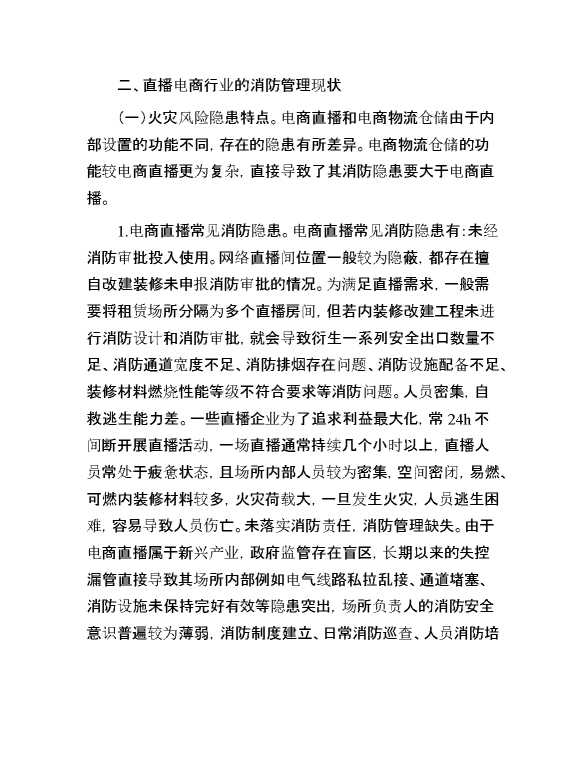 二、直播电商行业的消防管理现状

（一）火灾风险隐患特点。电商直播和电商物流仓储由于内部设置的功能不同，存在的隐患有所差异。电商物流仓储的功能较电商直播更为复杂，直接导致了其消防隐患要大于电商直播。

1.电商直播常见消防隐患。电商直播常见消防隐患有：未经消防审批投入使用。网络直播间位置一般较为隐蔽，都存在擅自改建装修未申报消防审批的情况。为满足直播需求，一般需要将租赁场所分隔为多个直播房间，但若内装修改建工程未进行消防设计和消防审批，就会导致衍生一系列安全出口数量不足、消防通道宽度不足、消防排烟存在问题、消防设施配备不足、装修材料燃烧性能等级不符合要求等消防问题。人员密集，自救逃生能力差。一些直播企业为了追求利益最大化，常 24h 不间断开展直播活动，一场直播通常持续几个小时以上，直播人员常处于疲惫状态，且场所内部人员较为密集，空间密闭，易燃、可燃内装修材料较多，火灾荷载大，一旦发生火灾，人员逃生困难，容易导致人员伤亡。未落实消防责任，消防管理缺失。由于电商直播属于新兴产业，政府监管存在盲区，长期以来的失控漏管直接导致其场所内部例如电气线路私拉乱接、通道堵塞、消防设施未保持完好有效等隐患突出，场所负责人的消防安全意识普遍较为薄弱，消防制度建立、日常消防巡查、人员消防培